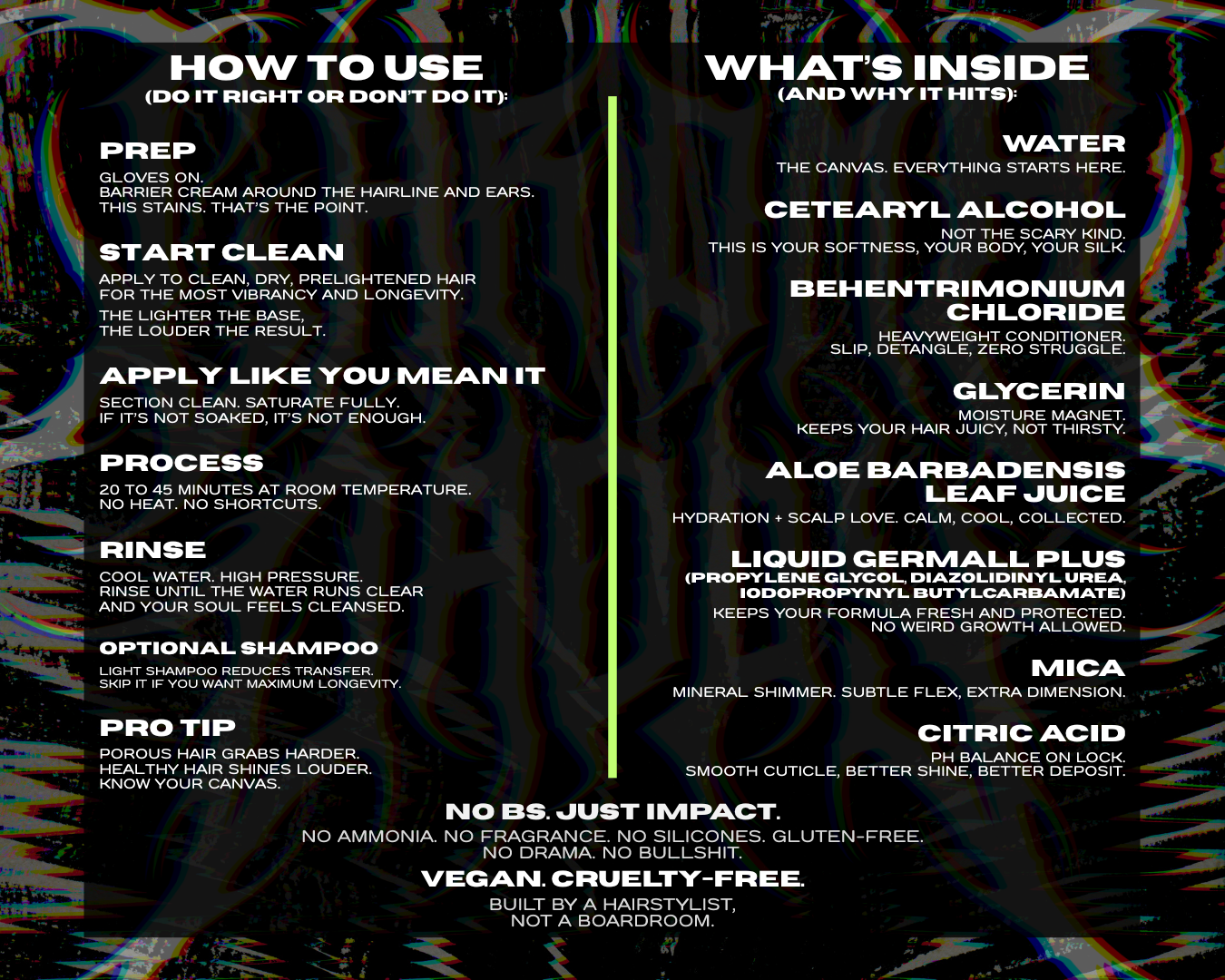 HOW TO USE
(DO IT RIGHT OR DON'T DO IT):

PREP

GLOVES ON.
BARRIER CREAM AROUND THE HAIRLINE AND EARS.
THIS STAINS. THAT'S THE POINT.

START CLEAN

APPLY TO CLEAN, DRY, PRELIGHTENED HAIR FOR THE MOST VIBRANCY AND LONGEVITY.

THE LIGHTER THE BASE,
THE LOUDER THE RESULT.

APPLY LIKE YOU MEAN IT

SECTION CLEAN. SATURATE FULLY.
IF IT'S NOT SOAKED, IT'S NOT ENOUGH.

PROCESS

20 TO 45 MINUTES AT ROOM TEMPERATURE.
NO HEAT. NO SHORTCUTS.

RINSE

COOL WATER. HIGH PRESSURE.
RINSE UNTIL THE WATER RUNS CLEAR AND YOUR SOUL FEELS CLEANSED.

OPTIONAL SHAMPOO

LIGHT SHAMPOO REDUCES TRANSFER.
SKIP IT IF YOU WANT MAXIMUM LONGEVITY.

PRO TIP

POROUS HAIR GRABS HARDER.
HEALTHY HAIR SHINES LOUDER.
KNOW YOUR CANVAS.

WHAT'S INSIDE
(AND WHY IT HITS):

WATER
THE CANVAS. EVERYTHING STARTS HERE.

CETEARYL ALCOHOL
NOT THE SCARY KIND.
THIS IS YOUR SOFTNESS, YOUR BODY, YOUR SILK.

BEHENTRIMONIUM CHLORIDE
HEAVYWEIGHT CONDITIONER.
SLIP, DETANGLE, ZERO STRUGGLE.

GLYCERIN
MOISTURE MAGNET.
KEEPS YOUR HAIR JUICY, NOT THIRSTY.

ALOE BARBADENSIS LEAF JUICE
HYDRATION + SCALP LOVE. CALM, COOL, COLLECTED.

LIQUID GERMALL PLUS
(PROPYLENE GLYCOL, DIAZOLIDINYL UREA, IODOPROPYNYL BUTYLCARBAMATE)
KEEPS YOUR FORMULA FRESH AND PROTECTED.
NO WEIRD GROWTH ALLOWED.

MICA
MINERAL SHIMMER. SUBTLE FLEX, EXTRA DIMENSION.

CITRIC ACID
PH BALANCE ON LOCK.
SMOOTH CUTICLE, BETTER SHINE, BETTER DEPOSIT.

NO BS. JUST IMPACT.
NO AMMONIA. NO FRAGRANCE. NO SILICONES. GLUTEN-FREE.
NO DRAMA. NO BULLSHIT.

VEGAN. CRUELTY-FREE.
BUILT BY A HAIRSTYLIST,
NOT A BOARDROOM.